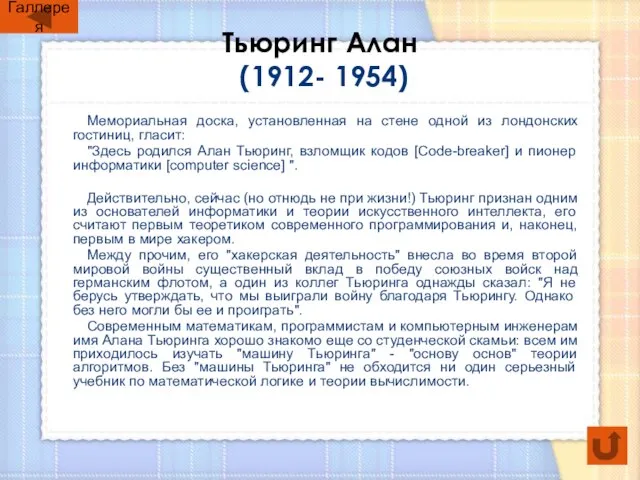 Галлерея

Тьюринг Алан
(1912- 1954)

Мемориальная доска, установленная на стене одной из лондонских гостиниц, гласит:

"Здесь родился Алан Тьюринг, взломщик кодов [Code-breaker] и пионер информатики [computer science] ".

Действительно, сейчас (но отнюдь не при жизни!) Тьюринг признан одним из основателей информатики и теории искусственного интеллекта, его считают первым теоретиком современного программирования и, наконец, первым в мире хакером.

Между прочим, его "хакерская деятельность" внесла во время второй мировой войны существенный вклад в победу союзных войск над германским флотом, а один из коллег Тьюринга однажды сказал: "Я не берусь утверждать, что мы выиграли войну благодаря Тьюрингу. Однако без него могли бы ее и проиграть".

Современным математикам, программистам и компьютерным инженерам имя Алана Тьюринга хорошо знакомо еще со студенческой скамьи: всем им приходилось изучать "машину Тьюринга" - "основу основ" теории алгоритмов. Без "машины Тьюринга" не обходится ни один серьезный учебник по математической логике и теории вычислимости.